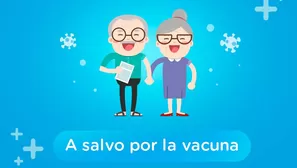 A salvo por la vacuna